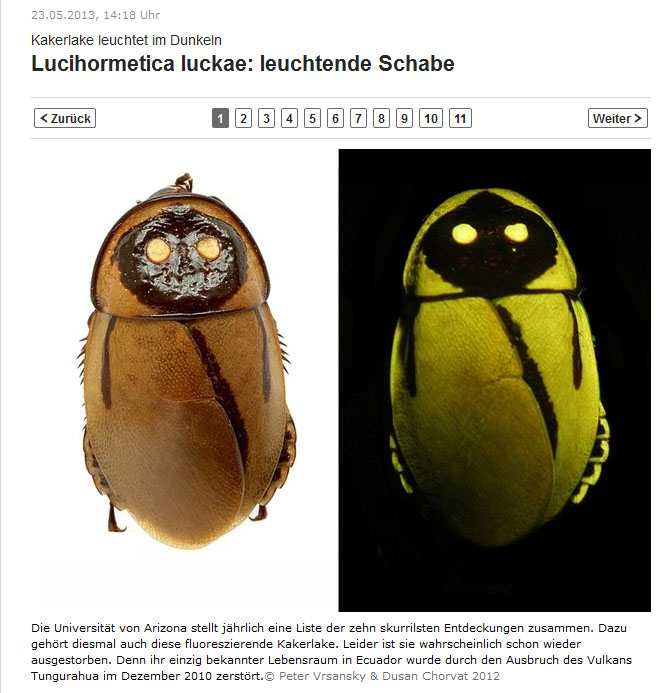 23.05.2013, 14:18 Uhr

Kakerlake leuchtet im Dunkeln

Lucihormetica luckae: leuchtende Schabe

< Zurück 1 2 3 4 5 6 7 8 9 10 11 Weiter >

Die Universität von Arizona stellt jährlich eine Liste der zehn skurrilsten Entdeckungen zusammen. Dazu gehört diesmal auch diese fluoreszierende Kakerlake. Leider ist sie wahrscheinlich schon wieder ausgestorben. Denn ihr einzig bekannter Lebensraum in Ecuador wurde durch den Ausbruch des Vulkans Tungurahua im Dezember 2010 zerstört.© Peter Vrsansky & Dusan Chorvat 2012